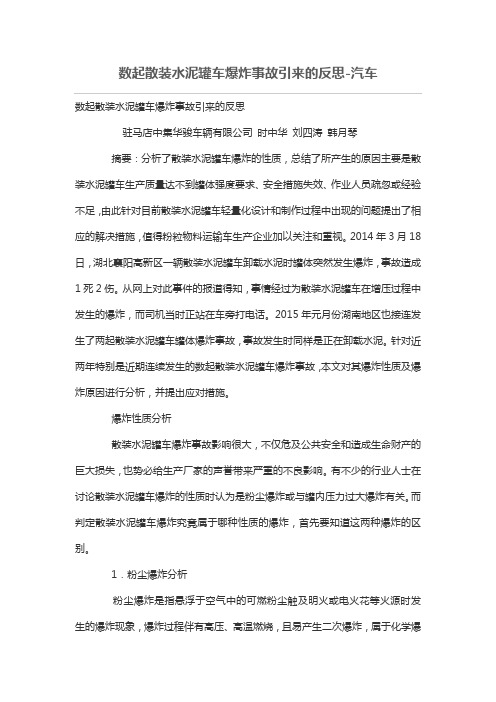 数起散装水泥罐车爆炸事故引来的反思-汽车

数起散装水泥罐车爆炸事故引来的反思

驻马店中集华骏车辆有限公司 时中华 刘四涛 韩月琴

摘要：分析了散装水泥罐车爆炸的性质，总结了所产生的原因主要是散装水泥罐车生产质量达不到罐体强度要求、安全措施失效、作业人员疏忽或经验不足，由此针对目前散装水泥罐车轻量化设计和制作过程中出现的问题提出了相应的解决措施，值得粉粒物料运输车生产企业加以关注和重视。2014 年 3 月 18 日，湖北襄阳高新区一辆散装水泥罐车卸载水泥时罐体突然发生爆炸，事故造成 1 死 2 伤。从网上对此事件的报道得知，事情经过为散装水泥罐车在增压过程中发生的爆炸，而司机当时正站在车旁打电话。2015 年元月份湖南地区也接连发生了两起散装水泥罐车罐体爆炸事故，事故发生时同样是正在卸载水泥。针对近两年特别是近期连续发生的数起散装水泥罐车爆炸事故，本文对其爆炸性质及爆炸原因进行分析，并提出应对措施。

爆炸性质分析

散装水泥罐车爆炸事故影响很大，不仅危及公共安全和造成生命财产的巨大损失，也势必给生产厂家的声誉带来严重的不良影响。有不少的行业人士在讨论散装水泥罐车爆炸的性质时认为是粉尘爆炸或与罐内压力过大爆炸有关。而判定散装水泥罐车爆炸究竟属于哪种性质的爆炸，首先要知道这两种爆炸的区别。

1．粉尘爆炸分析

粉尘爆炸是指悬浮于空气中的可燃粉尘触及明火或电火花等火源时发生的爆炸现象，爆炸过程伴有高压、高温燃烧，且易产生二次爆炸，属于化学爆